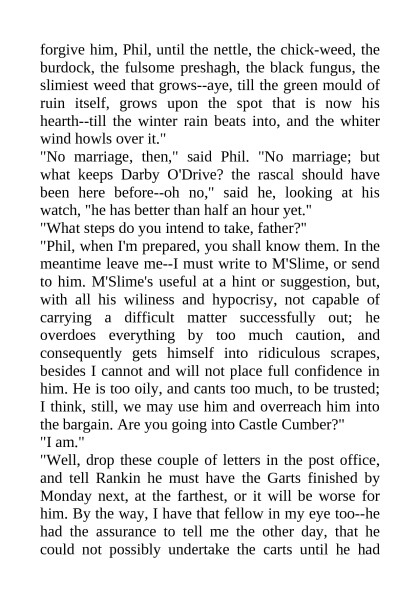 forgive him, Phil, until the nettle, the chick-weed, the burdock, the fulsome preshagh, the black fungus, the slimiest weed that grows--aye, till the green mould of ruin itself, grows upon the spot that is now his hearth--till the winter rain beats into, and the whiter wind howls over it."

"No marriage, then," said Phil. "No marriage; but what keeps Darby O'Drive? the rascal should have been here before--oh no," said he, looking at his watch, "he has better than half an hour yet."

"What steps do you intend to take, father?"

"Phil, when I'm prepared, you shall know them. In the meantime leave me--I must write to M'Slime, or send to him. M'Slime's useful at a hint or suggestion, but, with all his wiliness and hypocrisy, not capable of carrying a difficult matter successfully out; he overdoes everything by too much caution, and consequently gets himself into ridiculous scrapes, besides I cannot and will not place full confidence in him. He is too oily, and cants too much, to be trusted; I think, still, we may use him and overreach him into the bargain. Are you going into Castle Cumber?"

"I am."

"Well, drop these couple of letters in the post office, and tell Rankin he must have the Garts finished by Monday next, at the farthest, or it will be worse for him. By the way, I have that fellow in my eye too--he had the assurance to tell me the other day, that he could not possibly undertake the carts until he had